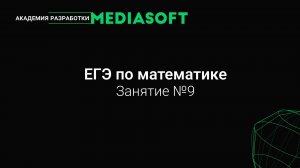 АКАДЕМИЯ РАЗРАБОТКИ MEDIASOFT

ЕГЭ по математике
Занятие №9